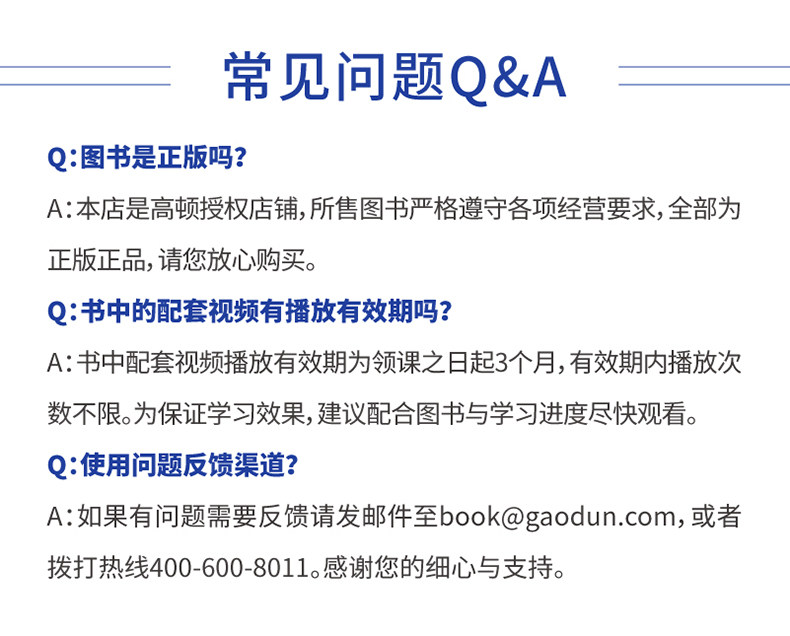 常见问题Q&A

Q:图书是正版吗?

A:本店是高顿授权店铺,所售图书严格遵守各项经营要求,全部为正版正品,请您放心购买。

Q:书中的配套视频有播放有效期吗?

A:书中配套视频播放有效期为领课之日起3个月,有效期内播放次数不限。为保证学习效果,建议配合图书与学习进度尽快观看。

Q:使用问题反馈渠道?

A:如果有问题需要反馈请发邮件至book@gaodun.com,或者拨打热线400-600-8011。感谢您的细心与支持。